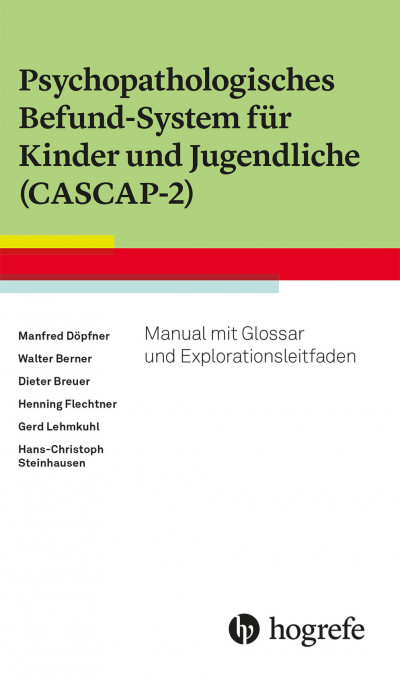 Psychopathologisches Befund-System für Kinder und Jugendliche (CASCAP-2)

Manfred Döpfner
Walter Berner
Dieter Breuer
Henning Flechtner
Gerd Lehmkuhl
Hans-Christoph Steinhausen

Manual mit Glossar und Explorationsleitfaden

hogrefe